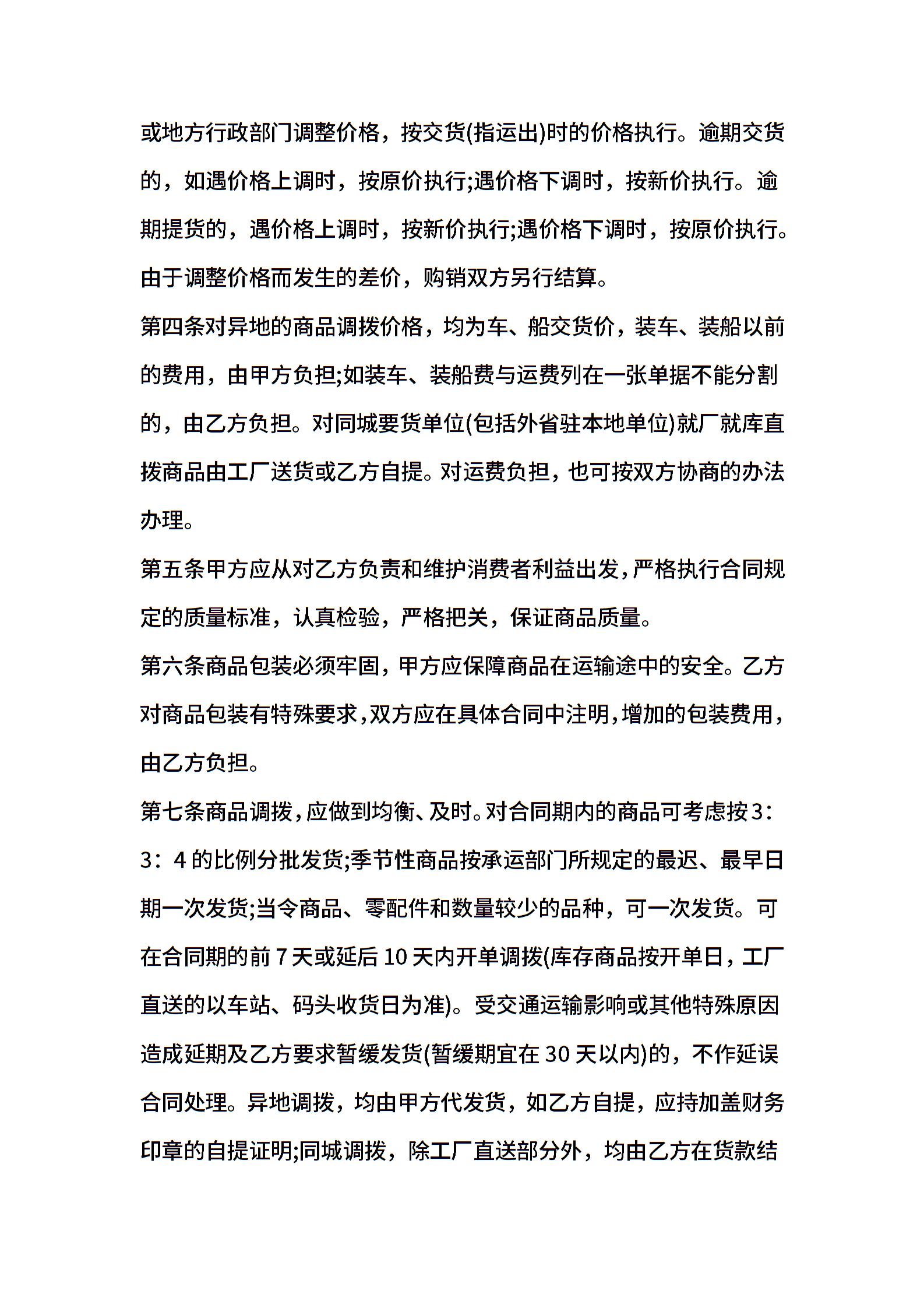 或地方行政部门调整价格，按交货(指运出)时的价格执行。逾期交货的，如遇价格上调时，按原价执行;遇价格下调时，按新价执行。逾期提货的，遇价格上调时，按新价执行;遇价格下调时，按原价执行。由于调整价格而发生的差价，购销双方另行结算。

第四条对异地的商品调拨价格，均为车、船交货价，装车、装船以前的费用，由甲方负担;如装车、装船费与运费列在一张单据不能分割的，由乙方负担。对同城要货单位(包括外省驻本地单位)就厂就库直拨商品由工厂送货或乙方自提。对运费负担，也可按双方协商的办法办理。

第五条甲方应从对乙方负责和维护消费者利益出发，严格执行合同规定的质量标准，认真检验，严格把关，保证商品质量。

第六条商品包装必须牢固，甲方应保障商品在运输途中的安全。乙方对商品包装有特殊要求，双方应在具体合同中注明，增加的包装费用，由乙方负担。

第七条商品调拨，应做到均衡、及时。对合同期内的商品可考虑按3：3：4的比例分批发货;季节性商品按承运部门所规定的最迟、最早日期一次发货;当令商品、零配件和数量较少的品种，可一次发货。可在合同期的前7天或延后10天内开单调拨(库存商品按开单日，工厂直送的以车站、码头收货日为准)。受交通运输影响或其他特殊原因造成延期及乙方要求暂缓发货(暂缓期宜在30天以内)的，不作延误合同处理。异地调拨，均由甲方代发货，如乙方自提，应持加盖财务印章的自提证明;同城调拨，除工厂直送部分外，均由乙方在货款结